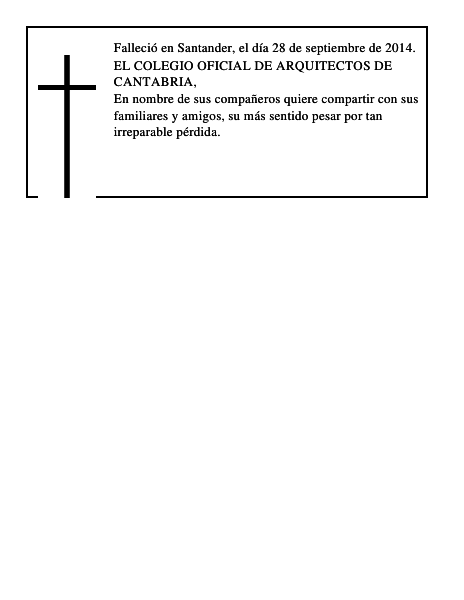 Falleció en Santander, el día 28 de septiembre de 2014.

EL COLEGIO OFICIAL DE ARQUITECTOS DE CANTABRIA,

En nombre de sus compañeros quiere compartir con sus familiares y amigos, su más sentido pesar por tan irreparable pérdida.